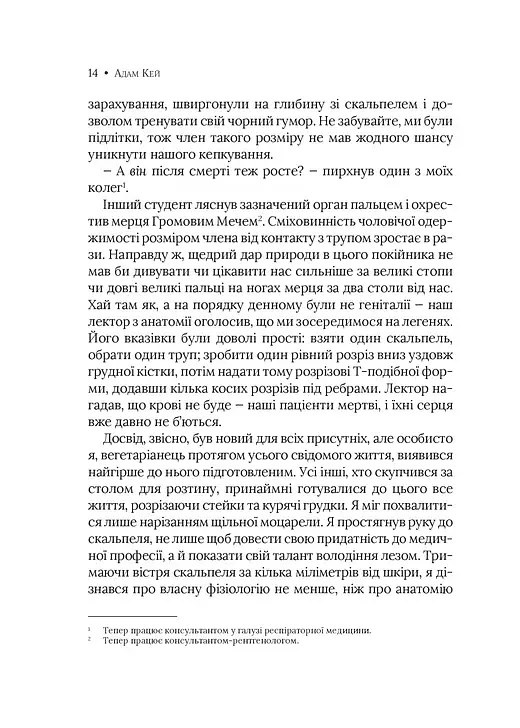 14 • Адам Кей

зарахування, швиргонули на глибину зі скальпелем і дозволом тренувати свій чорний гумор. Не забувайте, ми були підлітки, тож член такого розміру не мав жодного шансу уникнути нашого кепкування.

– А він після смерті теж росте? – пирхнув один з моїх колег$^1$.

Інший студент ляснув зазначений орган пальцем і охрестив мерця Громовим Мечем$^2$. Сміховинність чоловічої одержимості розміром члена від контакту з трупом зростає в рази. Направду ж, щедрий дар природи в цього покійника не мав би дивувати чи цікавити нас сильніше за великі стопи чи довгі великі пальці на ногах мерця за два столи від нас. Хай там як, а на порядку денному були не геніталії – наш лектор з анатомії оголосив, що ми зосередимося на легенях. Його вказівки були доволі прості: взяти один скальпель, обрати один труп; зробити один рівний розріз вниз уздовж грудної кістки, потім надати тому розрізові Т-подібної форми, додавши кілька косих розрізів під ребрами. Лектор нагадав, що крові не буде – наші пацієнти мертві, і їхні серця вже давно не б'ються.

Досвід, звісно, був новий для всіх присутніх, але особисто я, вегетаріанець протягом усього свідомого життя, виявився найгірше до нього підготовленим. Усі інші, хто скупчився за столом для розтину, принаймні готувалися до цього все життя, розрізаючи стейки та курячі грудки. Я міг похвалитися лише нарізанням щільної моцарели. Я простягнув руку до скальпеля, не лише щоб довести свою придатність до медичної професії, а й показати свій талант володіння лезом. Тримаючи вістря скальпеля за кілька міліметрів від шкіри, я дізнався про власну фізіологію не менше, ніж про анатомію

$^1$ Тепер працює консультантом у галузі респіраторної медицини.
$^2$ Тепер працює консультантом-рентгенологом.